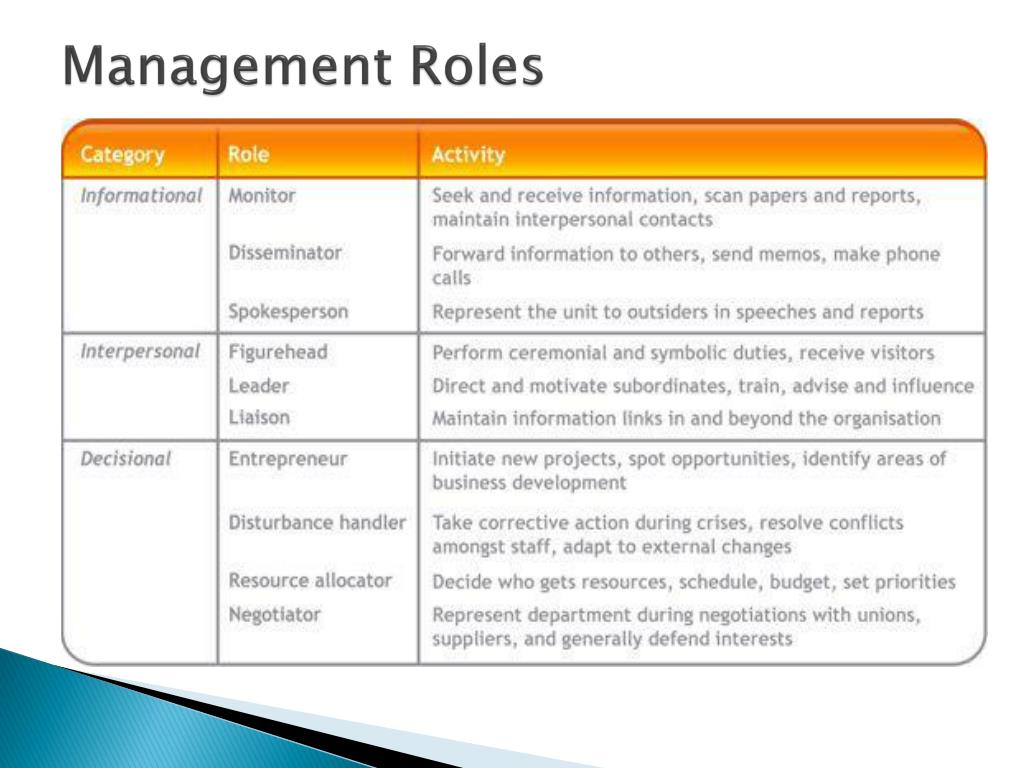 Management Roles

| Category | Role | Activity |
|---|---|---|
| Informational | Monitor | Seek and receive information, scan papers and reports, maintain interpersonal contacts |
| | Disseminator | Forward information to others, send memos, make phone calls |
| | Spokesperson | Represent the unit to outsiders in speeches and reports |
| Interpersonal | Figurehead | Perform ceremonial and symbolic duties, receive visitors |
| | Leader | Direct and motivate subordinates, train, advise and influence |
| | Liaison | Maintain information links in and beyond the organisation |
| Decisional | Entrepreneur | Initiate new projects, spot opportunities, identify areas of business development |
| | Disturbance handler | Take corrective action during crises, resolve conflicts amongst staff, adapt to external changes |
| | Resource allocator | Decide who gets resources, schedule, budget, set priorities |
| | Negotiator | Represent department during negotiations with unions, suppliers, and generally defend interests |